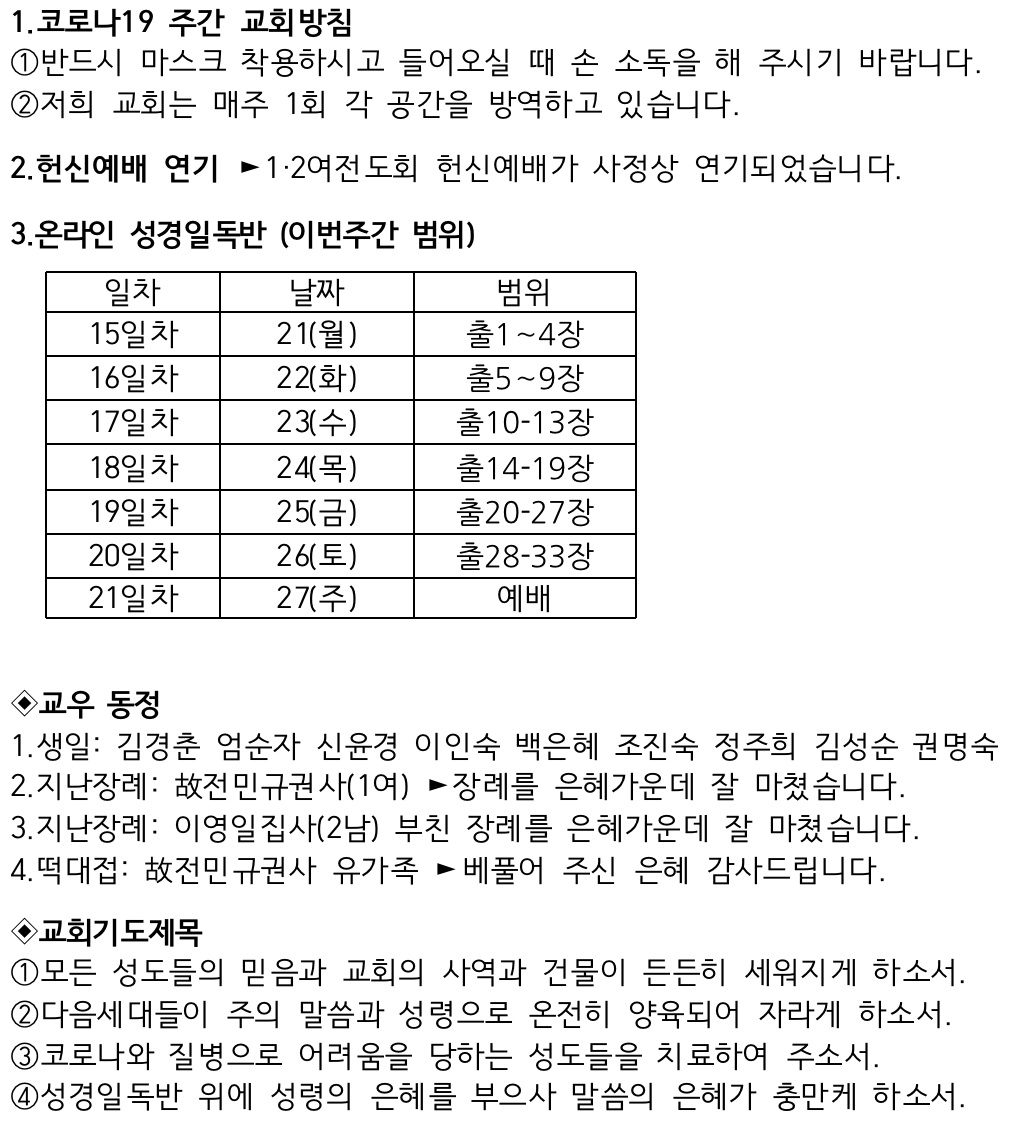 1.코로나19 주간 교회방침
①반드시 마스크 착용하시고 들어오실 때 손 소독을 해 주시기 바랍니다.
②저희 교회는 매주 1회 각 공간을 방역하고 있습니다.

2.헌신예배 연기 ►1·2여전도회 헌신예배가 사정상 연기되었습니다.

3.온라인 성경일독반 (이번주간 범위)

| 일차 | 날짜 | 범위 |
|---|---|---|
| 15일차 | 21(월) | 출1~4장 |
| 16일차 | 22(화) | 출5~9장 |
| 17일차 | 23(수) | 출10-13장 |
| 18일차 | 24(목) | 출14-19장 |
| 19일차 | 25(금) | 출20-27장 |
| 20일차 | 26(토) | 출28-33장 |
| 21일차 | 27(주) | 예배 |

◈교우 동정
1.생일: 김경춘 엄순자 신윤경 이인숙 백은혜 조진숙 정주희 김성순 권명숙
2.지난장례: 故전민규권사(1여) ►장례를 은혜가운데 잘 마쳤습니다.
3.지난장례: 이영일집사(2남) 부친 장례를 은혜가운데 잘 마쳤습니다.
4.떡대접: 故전민규권사 유가족 ►베풀어 주신 은혜 감사드립니다.

◈교회기도제목
①모든 성도들의 믿음과 교회의 사역과 건물이 든든히 세워지게 하소서.
②다음세대들이 주의 말씀과 성령으로 온전히 양육되어 자라게 하소서.
③코로나와 질병으로 어려움을 당하는 성도들을 치료하여 주소서.
④성경일독반 위에 성령의 은혜를 부으사 말씀의 은혜가 충만케 하소서.